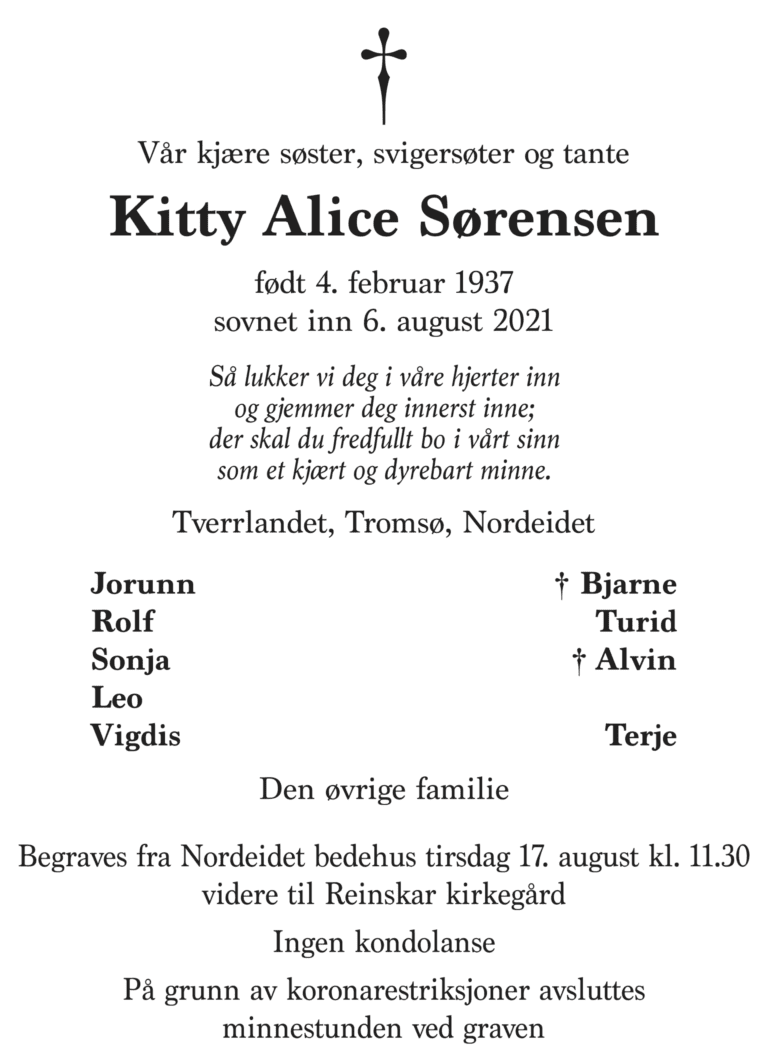 Vår kjære søster, svigersøter og tante

Kitty Alice Sørensen

født 4. februar 1937
sovnet inn 6. august 2021

Så lukker vi deg i våre hjerter inn
og gjemmer deg innerst inne;
der skal du fredfullt bo i vårt sinn
som et kjært og dyrebart minne.

Tverrlandet, Tromsø, Nordeidet

Jorunn
Rolf
Sonja
Leo
Vigdis

† Bjarne
Turid
† Alvin
Terje

Den øvrige familie

Begraves fra Nordeidet bedehus tirsdag 17. august kl. 11.30
videre til Reinskar kirkegård

Ingen kondolanse

På grunn av koronarestriksjoner avsluttes
minnestunden ved graven